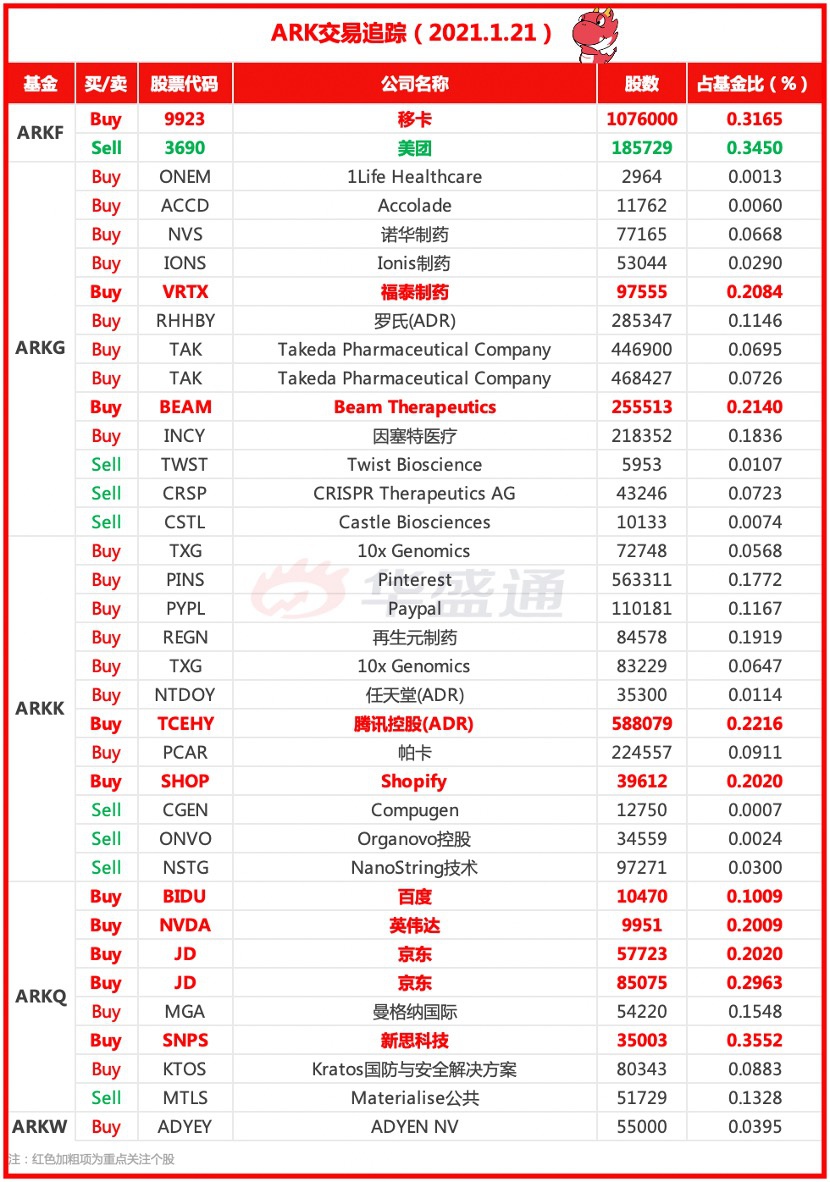 ARK交易追踪（2021.1.21）

| 基金 | 买/卖 | 股票代码 | 公司名称 | 股数 | 占基金比（%） |
|---|---|---|---|---|---|
| ARKF | Buy | 9923 | 移卡 | 1076000 | 0.3165 |
| | Sell | 3690 | 美团 | 185729 | 0.3450 |
| ARKG | Buy | ONEM | 1Life Healthcare | 2964 | 0.0013 |
| | Buy | ACCD | Accolade | 11762 | 0.0060 |
| | Buy | NVS | 诺华制药 | 77165 | 0.0668 |
| | Buy | IONS | Ionis制药 | 53044 | 0.0290 |
| | Buy | VRTX | 福泰制药 | 97555 | 0.2084 |
| | Buy | RHHBY | 罗氏(ADR) | 285347 | 0.1146 |
| | Buy | TAK | Takeda Pharmaceutical Company | 446900 | 0.0695 |
| | Buy | TAK | Takeda Pharmaceutical Company | 468427 | 0.0726 |
| | Buy | BEAM | Beam Therapeutics | 255513 | 0.2140 |
| | Buy | INCY | 因塞特医疗 | 218352 | 0.1836 |
| | Sell | TWST | Twist Bioscience | 5953 | 0.0107 |
| | Sell | CRSP | CRISPR Therapeutics AG | 43246 | 0.0723 |
| | Sell | CSTL | Castle Biosciences | 10133 | 0.0074 |
| ARKK | Buy | TXG | 10x Genomics | 72748 | 0.0568 |
| | Buy | PINS | Pinterest | 563311 | 0.1772 |
| | Buy | PYPL | Paypal | 110181 | 0.1167 |
| | Buy | REGN | 再生元制药 | 84578 | 0.1919 |
| | Buy | TXG | 10x Genomics | 83229 | 0.0647 |
| | Buy | NTDOY | 任天堂(ADR) | 35300 | 0.0114 |
| | Buy | TCEHY | 腾讯控股(ADR) | 588079 | 0.2216 |
| | Buy | PCAR | 帕卡 | 224557 | 0.0911 |
| | Buy | SHOP | Shopify | 39612 | 0.2020 |
| | Sell | CGEN | Compugen | 12750 | 0.0007 |
| | Sell | ONVO | Organovo控股 | 34559 | 0.0024 |
| | Sell | NSTG | NanoString技术 | 97271 | 0.0300 |
| ARKQ | Buy | BIDU | 百度 | 10470 | 0.1009 |
| | Buy | NVDA | 英伟达 | 9951 | 0.2009 |
| | Buy | JD | 京东 | 57723 | 0.2020 |
| | Buy | JD | 京东 | 85075 | 0.2963 |
| | Buy | MGA | 曼格纳国际 | 54220 | 0.1548 |
| | Buy | SNPS | 新思科技 | 35003 | 0.3552 |
| | Buy | KTOS | Kratos国防与安全解决方案 | 80343 | 0.0883 |
| | Sell | MTLS | Materialise公共 | 51729 | 0.1328 |
| ARKW | Buy | ADYEY | ADYEN NV | 55000 | 0.0395 |

华盛通

注：红色加粗项为重点关注个股